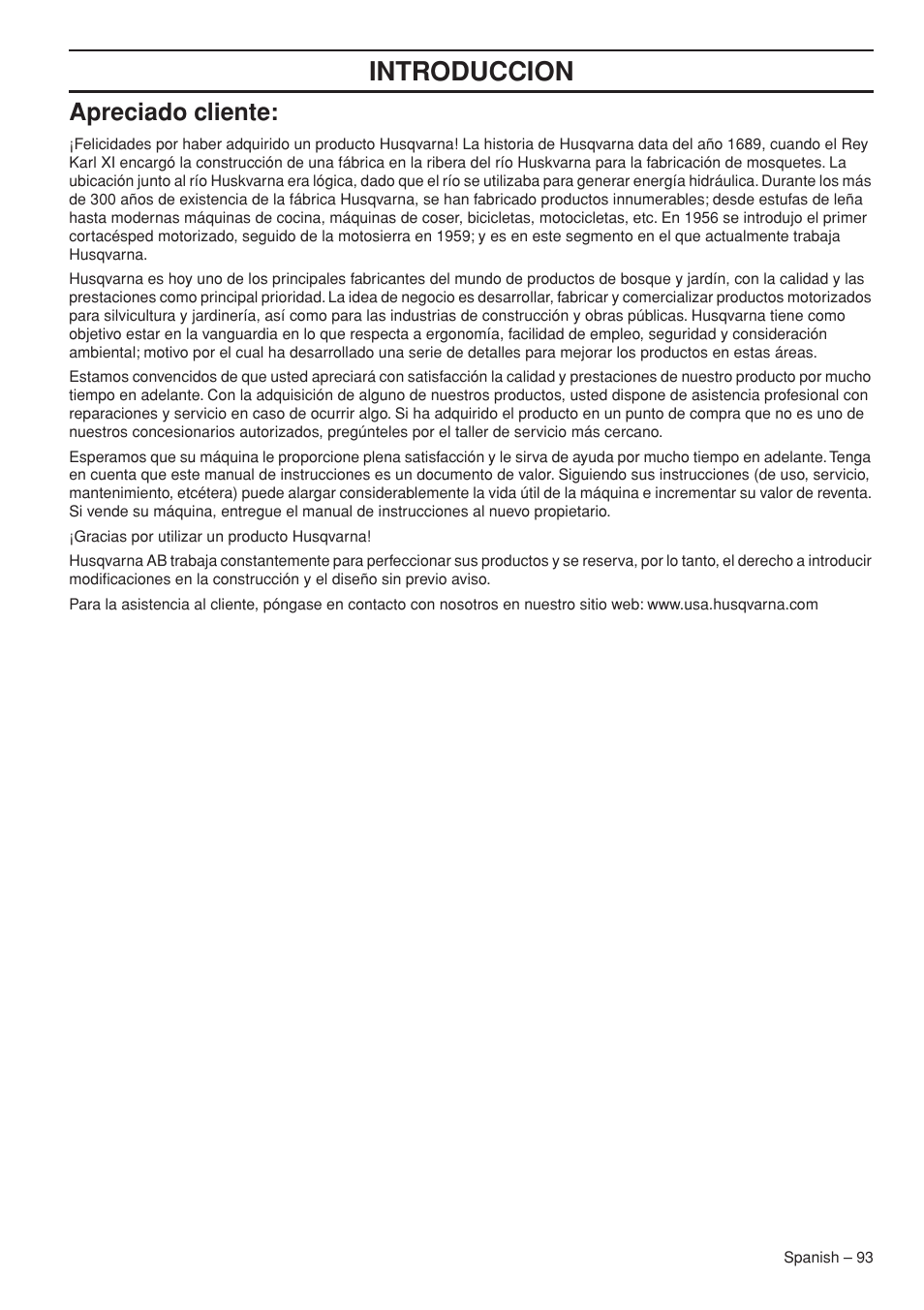 INTRODUCCION

Apreciado cliente:

¡Felicidades por haber adquirido un producto Husqvarna! La historia de Husqvarna data del año 1689, cuando el Rey Karl XI encargó la construcción de una fábrica en la ribera del río Huskvarna para la fabricación de mosquetes. La ubicación junto al río Huskvarna era lógica, dado que el río se utilizaba para generar energía hidráulica. Durante los más de 300 años de existencia de la fábrica Husqvarna, se han fabricado productos innumerables; desde estufas de leña hasta modernas máquinas de cocina, máquinas de coser, bicicletas, motocicletas, etc. En 1956 se introdujo el primer cortacésped motorizado, seguido de la motosierra en 1959; y es en este segmento en el que actualmente trabaja Husqvarna.

Husqvarna es hoy uno de los principales fabricantes del mundo de productos de bosque y jardín, con la calidad y las prestaciones como principal prioridad. La idea de negocio es desarrollar, fabricar y comercializar productos motorizados para silvicultura y jardinería, así como para las industrias de construcción y obras públicas. Husqvarna tiene como objetivo estar en la vanguardia en lo que respecta a ergonomía, facilidad de empleo, seguridad y consideración ambiental; motivo por el cual ha desarrollado una serie de detalles para mejorar los productos en estas áreas.

Estamos convencidos de que usted apreciará con satisfacción la calidad y prestaciones de nuestro producto por mucho tiempo en adelante. Con la adquisición de alguno de nuestros productos, usted dispone de asistencia profesional con reparaciones y servicio en caso de ocurrir algo. Si ha adquirido el producto en un punto de compra que no es uno de nuestros concesionarios autorizados, pregúnteles por el taller de servicio más cercano.

Esperamos que su máquina le proporcione plena satisfacción y le sirva de ayuda por mucho tiempo en adelante. Tenga en cuenta que este manual de instrucciones es un documento de valor. Siguiendo sus instrucciones (de uso, servicio, mantenimiento, etcétera) puede alargar considerablemente la vida útil de la máquina e incrementar su valor de reventa. Si vende su máquina, entregue el manual de instrucciones al nuevo propietario.

¡Gracias por utilizar un producto Husqvarna!

Husqvarna AB trabaja constantemente para perfeccionar sus productos y se reserva, por lo tanto, el derecho a introducir modificaciones en la construcción y el diseño sin previo aviso.

Para la asistencia al cliente, póngase en contacto con nosotros en nuestro sitio web: www.usa.husqvarna.com

Spanish – 93